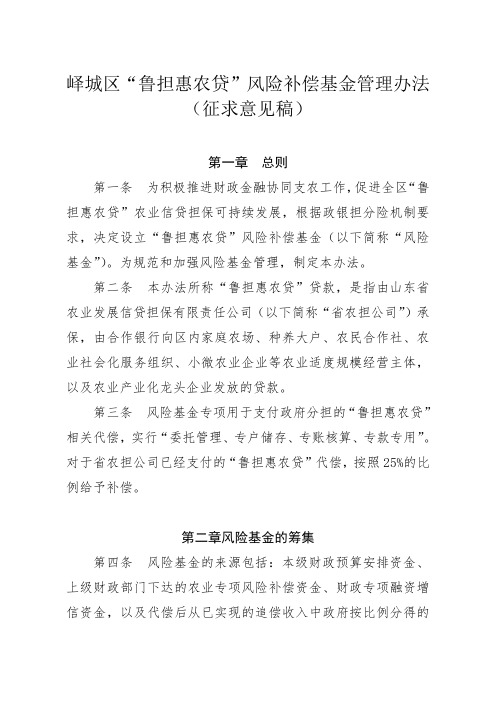 峄城区“鲁担惠农贷”风险补偿基金管理办法
（征求意见稿）

第一章　总则

第一条　为积极推进财政金融协同支农工作，促进全区“鲁担惠农贷”农业信贷担保可持续发展，根据政银担分险机制要求，决定设立“鲁担惠农贷”风险补偿基金（以下简称“风险基金”）。为规范和加强风险基金管理，制定本办法。

第二条　本办法所称“鲁担惠农贷”贷款，是指由山东省农业发展信贷担保有限责任公司（以下简称“省农担公司”）承保，由合作银行向区内家庭农场、种养大户、农民合作社、农业社会化服务组织、小微农业企业等农业适度规模经营主体，以及农业产业化龙头企业发放的贷款。

第三条　风险基金专项用于支付政府分担的“鲁担惠农贷”相关代偿，实行“委托管理、专户储存、专账核算、专款专用”。对于省农担公司已经支付的“鲁担惠农贷”代偿，按照25%的比例给予补偿。

第二章风险基金的筹集

第四条　风险基金的来源包括：本级财政预算安排资金、上级财政部门下达的农业专项风险补偿资金、财政专项融资增信资金，以及代偿后从已实现的追偿收入中政府按比例分得的